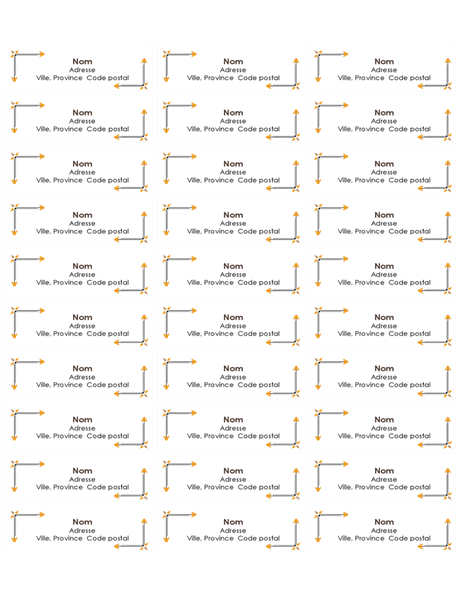 Nom
Adresse
Ville, Province Code postal

Nom
Adresse
Ville, Province Code postal

Nom
Adresse
Ville, Province Code postal

Nom
Adresse
Ville, Province Code postal

Nom
Adresse
Ville, Province Code postal

Nom
Adresse
Ville, Province Code postal

Nom
Adresse
Ville, Province Code postal

Nom
Adresse
Ville, Province Code postal

Nom
Adresse
Ville, Province Code postal

Nom
Adresse
Ville, Province Code postal

Nom
Adresse
Ville, Province Code postal

Nom
Adresse
Ville, Province Code postal

Nom
Adresse
Ville, Province Code postal

Nom
Adresse
Ville, Province Code postal

Nom
Adresse
Ville, Province Code postal

Nom
Adresse
Ville, Province Code postal

Nom
Adresse
Ville, Province Code postal

Nom
Adresse
Ville, Province Code postal

Nom
Adresse
Ville, Province Code postal

Nom
Adresse
Ville, Province Code postal

Nom
Adresse
Ville, Province Code postal

Nom
Adresse
Ville, Province Code postal

Nom
Adresse
Ville, Province Code postal

Nom
Adresse
Ville, Province Code postal

Nom
Adresse
Ville, Province Code postal

Nom
Adresse
Ville, Province Code postal

Nom
Adresse
Ville, Province Code postal

Nom
Adresse
Ville, Province Code postal

Nom
Adresse
Ville, Province Code postal

Nom
Adresse
Ville, Province Code postal